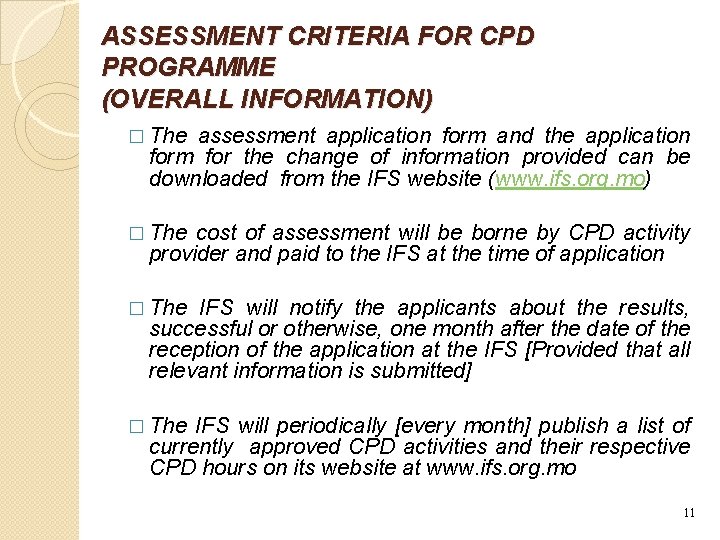 ASSESSMENT CRITERIA FOR CPD PROGRAMME
(OVERALL INFORMATION)

□ The assessment application form and the application form for the change of information provided can be downloaded from the IFS website (www.ifs.org.mo)

□ The cost of assessment will be borne by CPD activity provider and paid to the IFS at the time of application

□ The IFS will notify the applicants about the results, successful or otherwise, one month after the date of the reception of the application at the IFS [Provided that all relevant information is submitted]

□ The IFS will periodically [every month] publish a list of currently approved CPD activities and their respective CPD hours on its website at www.ifs.org.mo

11